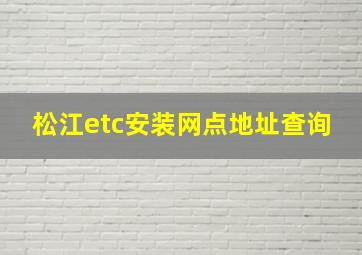 松江etc安装网点地址查询